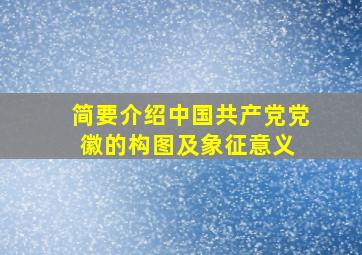 简要介绍中国共产党党徽的构图及象征意义